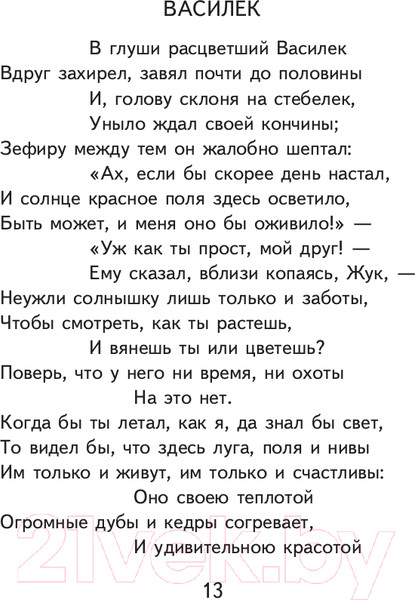 ВАСИЛЕК

В глуши расцветший Василек
Вдруг захирел, завял почти до половины
И, голову склоня на стебелек,
Уныло ждал своей кончины;
Зефиру между тем он жалобно шептал:
«Ах, если бы скорее день настал,
И солнце красное поля здесь осветило,
Быть может, и меня оно бы оживило!» —
«Уж как ты прост, мой друг! —
Ему сказал, вблизи копаясь, Жук, —
Неужли солнышку лишь только и заботы,
Чтобы смотреть, как ты растешь,
И вянешь ты или цветешь?
Поверь, что у него ни время, ни охоты
На это нет.
Когда бы ты летал, как я, да знал бы свет,
То видел бы, что здесь луга, поля и нивы
Им только и живут, им только и счастливы:
Оно своею теплотой
Огромные дубы и кедры согревает,
И удивительною красотой

21vek.by

13